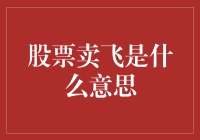 股票卖飞是什么意思